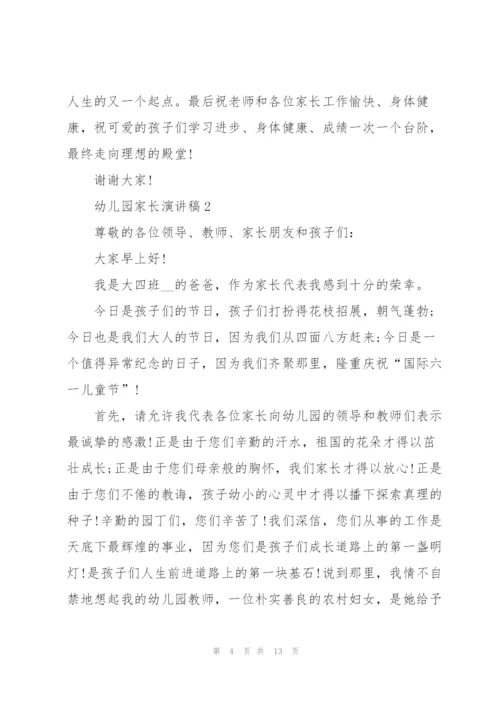 人生的又一个起点。最后祝老师和各位家长工作愉快、身体健康，祝可爱的孩子们学习进步、身体健康、成绩一次一个台阶，最终走向理想的殿堂!

谢谢大家!

幼儿园家长演讲稿 2

尊敬的各位领导、教师、家长朋友和孩子们:

大家早上好!

我是大四班__的爸爸，作为家长代表我感到十分的荣幸。

今日是孩子们的节日，孩子们打扮得花枝招展，朝气蓬勃;今日也是我们大人的节日，因为我们从四面八方赶来;今日是一个值得异常纪念的日子，因为我们齐聚那里，隆重庆祝“国际六一儿童节”!

首先，请允许我代表各位家长向幼儿园的领导和教师们表示最诚挚的感激!正是由于您们辛勤的汗水，祖国的花朵才得以茁壮成长;正是由于您们母亲般的胸怀，我们家长才得以放心!正是由于您们不倦的教诲，孩子幼小的心灵中才得以播下探索真理的种子!辛勤的园丁们，您们辛苦了!我们深信，您们从事的工作是天底下最辉煌的事业，因为您们是孩子们成长道路上的第一盏明灯!是孩子们人生前进道路上的第一块基石!说到那里，我情不自禁地想起我的幼儿园教师，一位朴实善良的农村妇女，是她给予

第 4 页 共 13 页